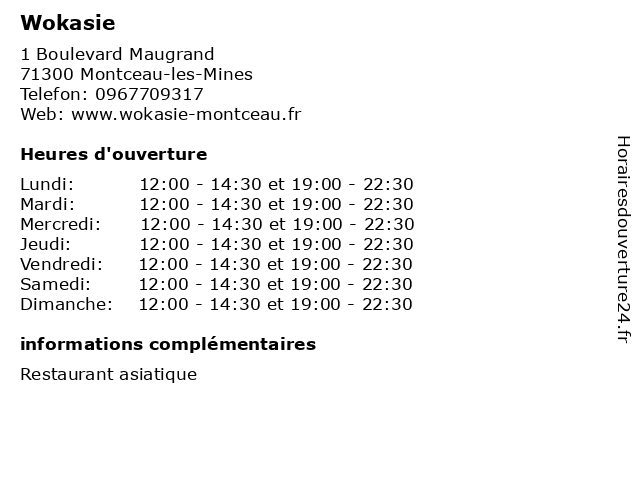 Wokasie

1 Boulevard Maugrand
71300 Montceau-les-Mines
Telefon: 0967709317
Web: www.wokasie-montceau.fr

Heures d'ouverture

Lundi: 12:00 - 14:30 et 19:00 - 22:30
Mardi: 12:00 - 14:30 et 19:00 - 22:30
Mercredi: 12:00 - 14:30 et 19:00 - 22:30
Jeudi: 12:00 - 14:30 et 19:00 - 22:30
Vendredi: 12:00 - 14:30 et 19:00 - 22:30
Samedi: 12:00 - 14:30 et 19:00 - 22:30
Dimanche: 12:00 - 14:30 et 19:00 - 22:30

informations complémentaires

Restaurant asiatique

Horairesdouverture24.fr